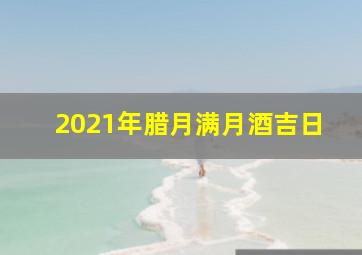 2021年腊月满月酒吉日